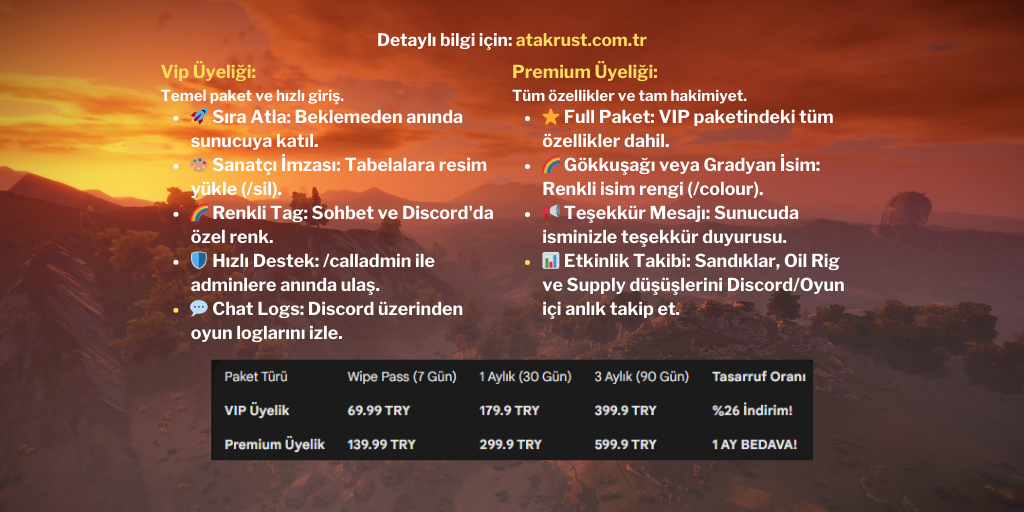 Detaylı bilgi için: atakrust.com.tr

Vip Üyeliği:
Temel paket ve hızlı giriş.
- 🚀 Sıra Atla: Beklemeden anında sunucuya katıl.
- 🎨 Sanatçı İmzası: Tabelalara resim yükle (/sil).
- 🌈 Renkli Tag: Sohbet ve Discord'da özel renk.
- 🛡️ Hızlı Destek: /calladmin ile adminlere anında ulaş.
- 💬 Chat Logs: Discord üzerinden oyun loglarını izle.

Premium Üyeliği:
Tüm özellikler ve tam hakimiyet.
- ⭐ Full Paket: VIP paketindeki tüm özellikler dahil.
- 🌈 Gökkuşağı veya Gradyan İsim: Renkli isim rengi (/colour).
- 📢 Teşekkür Mesajı: Sunucuda isminizle teşekkür duyurusu.
- 📊 Etkinlik Takibi: Sandıklar, Oil Rig ve Supply düşüşlerini Discord/Oyun içi anlık takip et.

| Paket Türü | Wipe Pass (7 Gün) | 1 Aylık (30 Gün) | 3 Aylık (90 Gün) | Tasarruf Oranı |
|---|---|---|---|---|
| VIP Üyelik | 69.99 TRY | 179.9 TRY | 399.9 TRY | %26 İndirim! |
| Premium Üyelik | 139.99 TRY | 299.9 TRY | 599.9 TRY | 1 AY BEDAVA! |